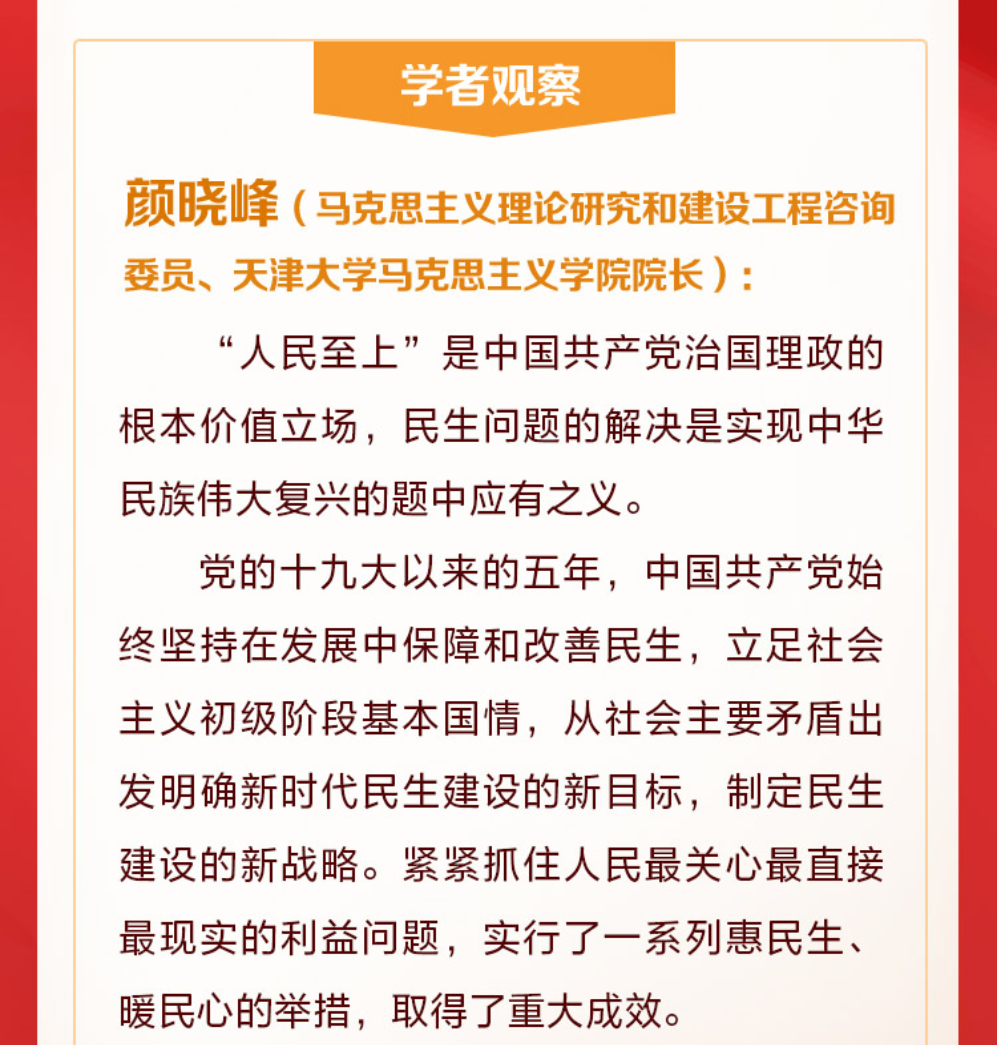 学者观察

颜晓峰（马克思主义理论研究和建设工程咨询委员、天津大学马克思主义学院院长）：

“人民至上”是中国共产党治国理政的根本价值立场，民生问题的解决是实现中华民族伟大复兴的题中应有之义。

党的十九大以来的五年，中国共产党始终坚持在发展中保障和改善民生，立足社会主义初级阶段基本国情，从社会主要矛盾出发明确新时代民生建设的新目标，制定民生建设的新战略。紧紧抓住人民最关心最直接最现实的利益问题，实行了一系列惠民生、暖民心的举措，取得了重大成效。